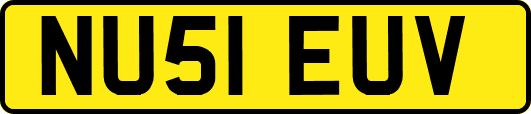 NU51 EUV